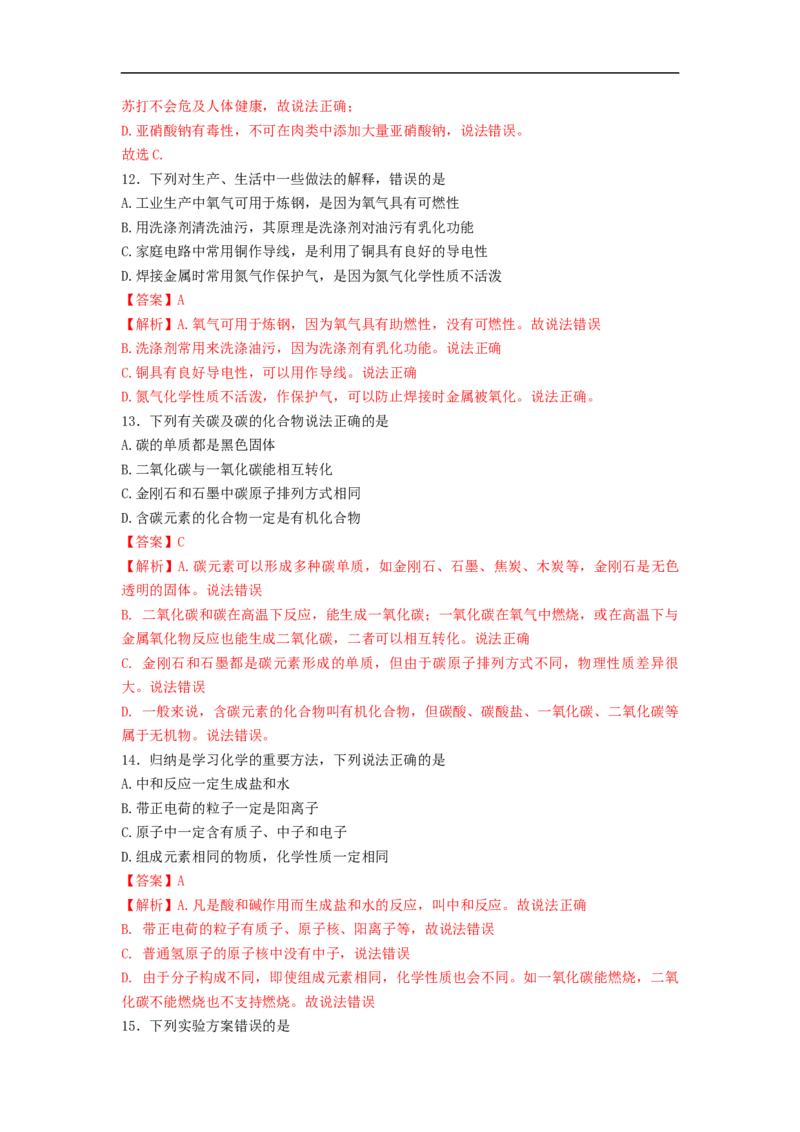 苏打不会危及人体健康，故说法正确；

D.亚硝酸钠有毒性，不可在肉类中添加大量亚硝酸钠，说法错误。

故选C.

12．下列对生产、生活中一些做法的解释，错误的是

A.工业生产中氧气可用于炼钢，是因为氧气具有可燃性

B.用洗涤剂清洗油污，其原理是洗涤剂对油污有乳化功能

C.家庭电路中常用铜作导线，是利用了铜具有良好的导电性

D.焊接金属时常用氮气作保护气，是因为氮气化学性质不活泼

【答案】A

【解析】A.氧气可用于炼钢，因为氧气具有助燃性，没有可燃性。故说法错误

B.洗涤剂常用来洗涤油污，因为洗涤剂有乳化功能。说法正确

C.铜具有良好导电性，可以用作导线。说法正确

D.氮气化学性质不活泼，作保护气，可以防止焊接时金属被氧化。说法正确。

13．下列有关碳及碳的化合物说法正确的是

A.碳的单质都是黑色固体

B.二氧化碳与一氧化碳能相互转化

C.金刚石和石墨中碳原子排列方式相同

D.含碳元素的化合物一定是有机化合物

【答案】C

【解析】A.碳元素可以形成多种碳单质，如金刚石、石墨、焦炭、木炭等，金刚石是无色透明的固体。说法错误

B. 二氧化碳和碳在高温下反应，能生成一氧化碳；一氧化碳在氧气中燃烧，或在高温下与金属氧化物反应也能生成二氧化碳，二者可以相互转化。说法正确

C. 金刚石和石墨都是碳元素形成的单质，但由于碳原子排列方式不同，物理性质差异很大。说法错误

D. 一般来说，含碳元素的化合物叫有机化合物，但碳酸、碳酸盐、一氧化碳、二氧化碳等属于无机物。说法错误。

14．归纳是学习化学的重要方法，下列说法正确的是

A.中和反应一定生成盐和水

B.带正电荷的粒子一定是阳离子

C.原子中一定含有质子、中子和电子

D.组成元素相同的物质，化学性质一定相同

【答案】A

【解析】A.凡是酸和碱作用而生成盐和水的反应，叫中和反应。故说法正确

B. 带正电荷的粒子有质子、原子核、阳离子等，故说法错误

C. 普通氢原子的原子核中没有中子，说法错误

D. 由于分子构成不同，即使组成元素相同，化学性质也会不同。如一氧化碳能燃烧，二氧化碳不能燃烧也不支持燃烧。故说法错误

15．下列实验方案错误的是